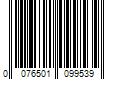 0 076501 099539